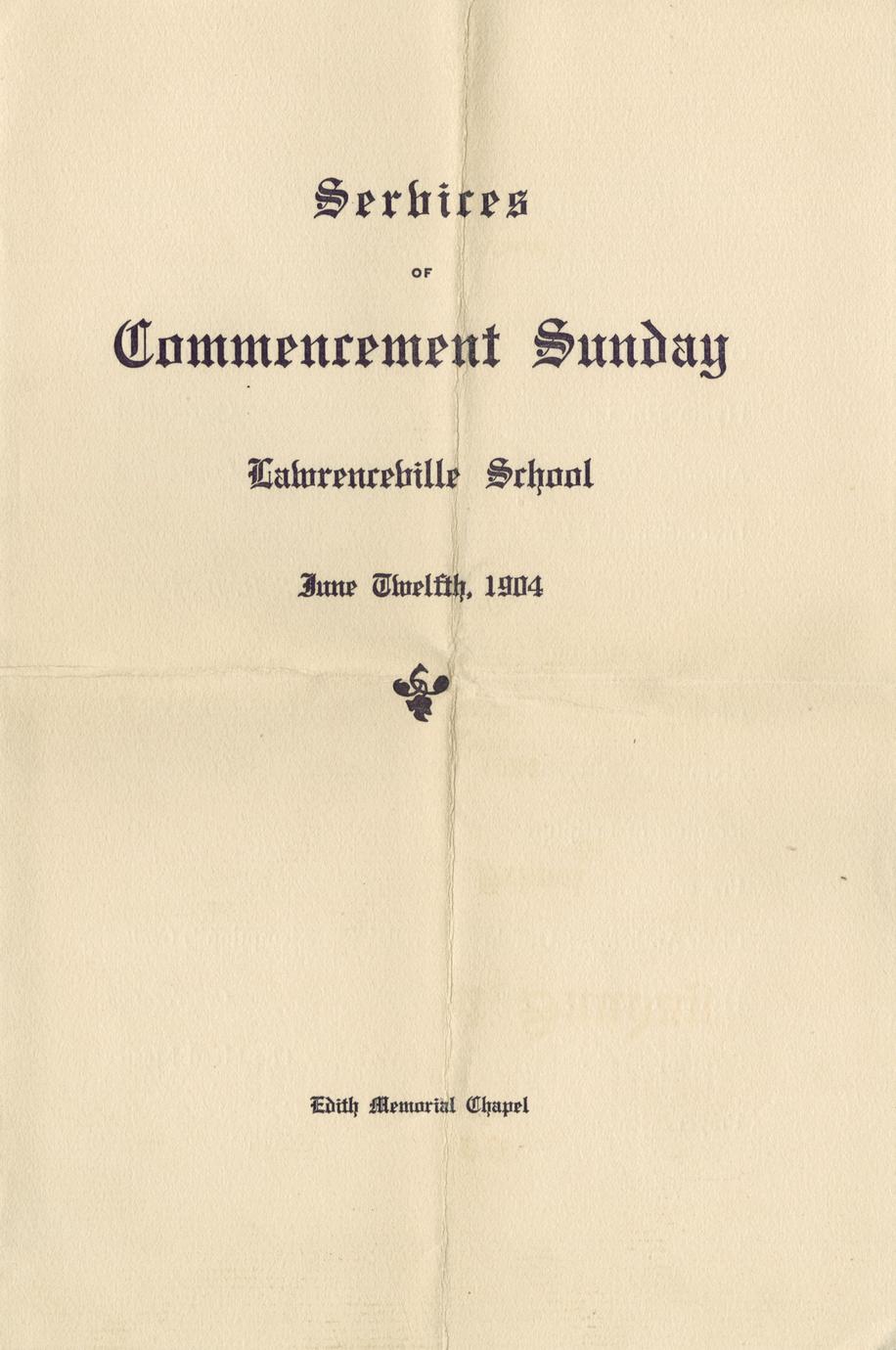 Services

OF

Commencement Sunday

Lawrenceville School

June Twelfth, 1904

Edith Memorial Chapel